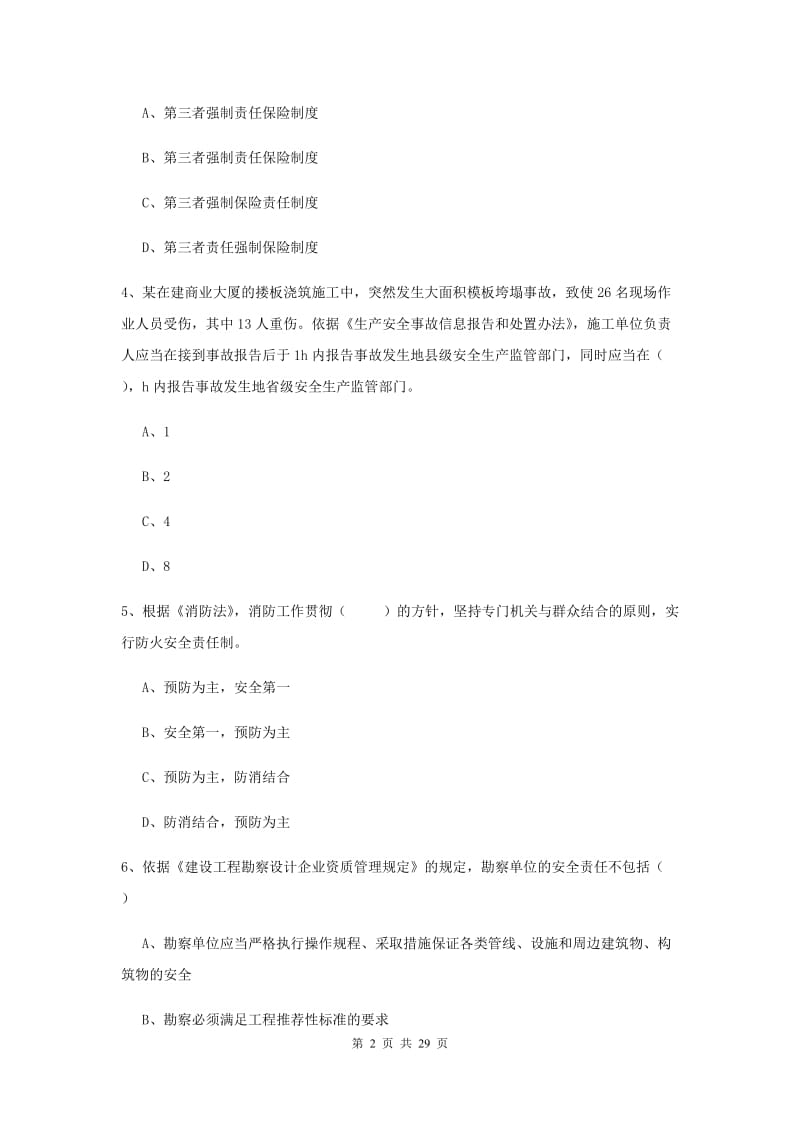 A、第三者强制责任保险制度

B、第三者强制责任保险制度

C、第三者强制保险责任制度

D、第三者责任强制保险制度

4、某在建商业大厦的搂板浇筑施工中，突然发生大面积模板垮塌事故，致使 26 名现场作业人员受伤，其中 13 人重伤。依据《生产安全事故信息报告和处置办法》，施工单位负责人应当在接到事故报告后于 1h 内报告事故发生地县级安全生产监管部门，同时应当在（ ），h 内报告事故发生地省级安全生产监管部门。

A、1

B、2

C、4

D、8

5、根据《消防法》，消防工作贯彻（ ）的方针，坚持专门机关与群众结合的原则，实行防火安全责任制。

A、预防为主，安全第一

B、安全第一，预防为主

C、预防为主，防消结合

D、防消结合，预防为主

6、依据《建设工程勘察设计企业资质管理规定》的规定，勘察单位的安全责任不包括（ ）

A、勘察单位应当严格执行操作规程、采取措施保证各类管线、设施和周边建筑物、构筑物的安全

B、勘察必须满足工程推荐性标准的要求

第 2 页 共 29 页